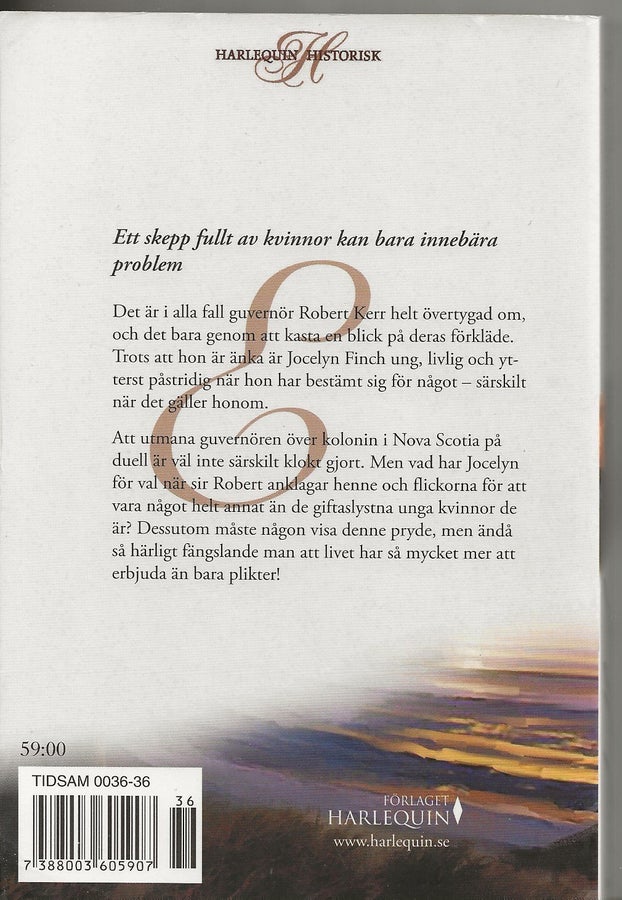 HARLEQUIN HISTORISK

Ett skepp fullt av kvinnor kan bara innebära problem

Det är i alla fall guvernör Robert Kerr helt övertygad om, och det bara genom att kasta en blick på deras förkläde. Trots att hon är änka är Jocelyn Finch ung, livlig och ytterst påstridig när hon har bestämt sig för något – särskilt när det gäller honom.

Att utmana guvernören över kolonin i Nova Scotia på duell är väl inte särskilt klokt gjort. Men vad har Jocelyn för val när sir Robert anklagar henne och flickorna för att vara något helt annat än de giftaslystna unga kvinnor de är? Dessutom måste någon visa denne pryde, men ändå så härligt fängslande man att livet har så mycket mer att erbjuda än bara plikter!

59:00

TIDSAM 0036-36

36

7 388003 605907

FÖRLAGET HARLEQUIN
www.harlequin.se